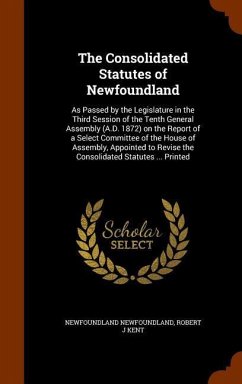 The Consolidated Statutes of Newfoundland

As Passed by the Legislature in the Third Session of the Tenth General Assembly (A.D. 1872) on the Report of a Select Committee of the House of Assembly, Appointed to Revise the Consolidated Statutes ... Printed

Scholar SELECT

NEWFOUNDLAND NEWFOUNDLAND, ROBERT J KENT